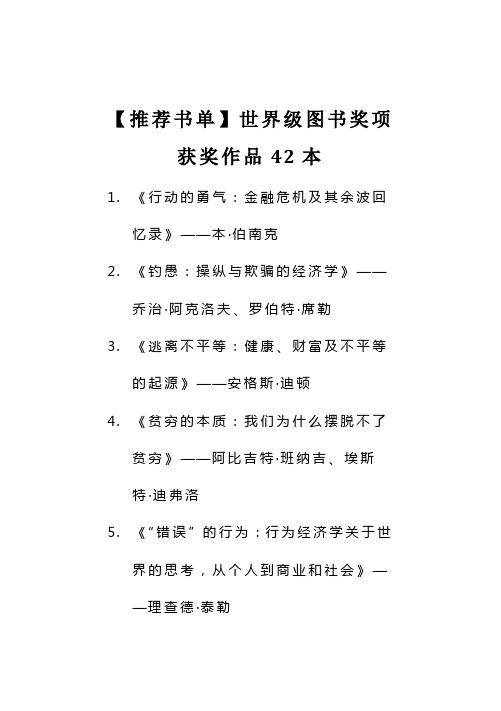 【推荐书单】世界级图书奖项获奖作品 42 本

1. 《行动的勇气：金融危机及其余波回忆录》——本·伯南克

2. 《钓愚：操纵与欺骗的经济学》——乔治·阿克洛夫、罗伯特·席勒

3. 《逃离不平等：健康、财富及不平等的起源》——安格斯·迪顿

4. 《贫穷的本质：我们为什么摆脱不了贫穷》——阿比吉特·班纳吉、埃斯特·迪弗洛

5. 《“错误”的行为：行为经济学关于世界的思考，从个人到商业和社会》——理查德·泰勒